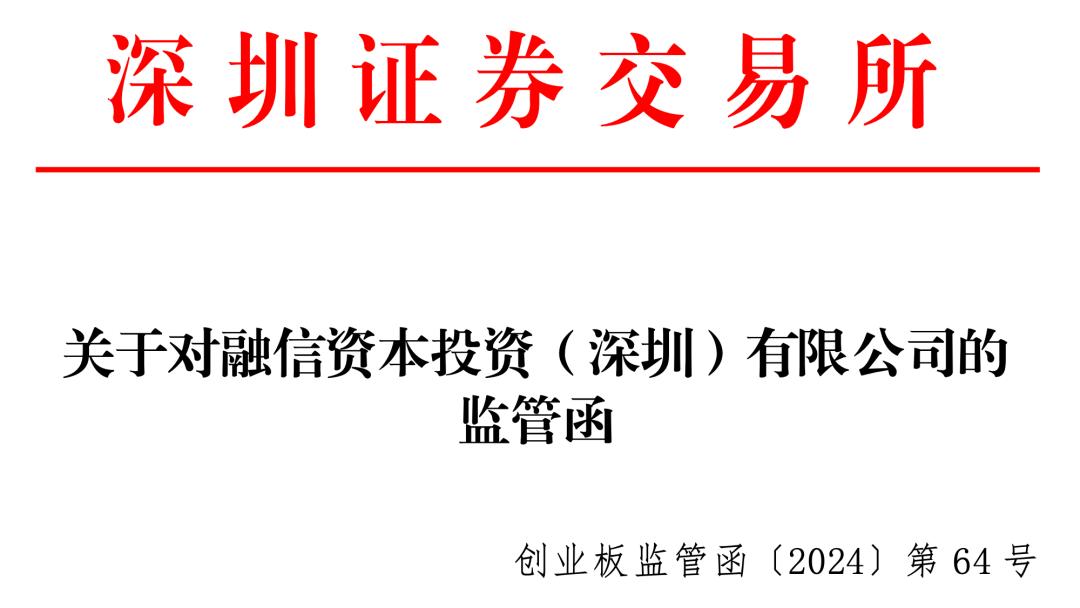 深圳证券交易所

关于对融信资本投资（深圳）有限公司的监管函

创业板监管函〔2024〕第 64 号